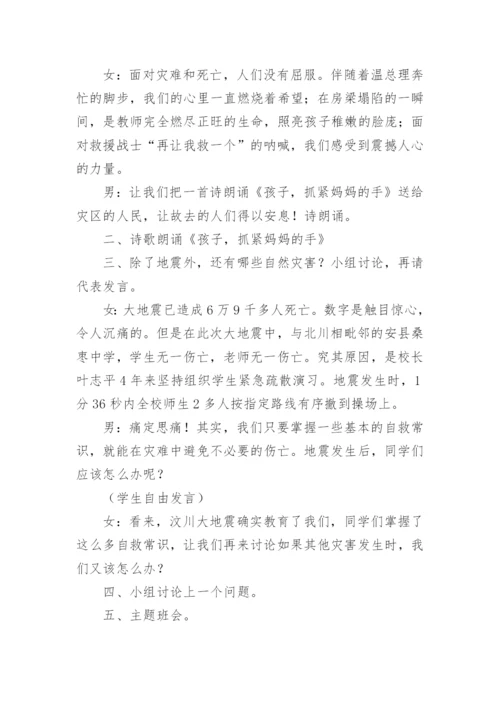 女：面对灾难和死亡，人们没有屈服。伴随着温总理奔忙的脚步，我们的心里一直燃烧着希望；在房梁塌陷的一瞬间，是教师完全燃尽正旺的生命，照亮孩子稚嫩的脸庞；面对救援战士“再让我救一个”的呐喊，我们感受到震撼人心的力量。

男：让我们把一首诗朗诵《孩子，抓紧妈妈的手》送给灾区的人民，让故去的人们得以安息！诗朗诵。

二、诗歌朗诵《孩子，抓紧妈妈的手》

三、除了地震外，还有哪些自然灾害？小组讨论，再请代表发言。

女：大地震已造成6万9千多人死亡。数字是触目惊心，令人沉痛的。但是在此次大地震中，与北川相毗邻的安县桑枣中学，学生无一伤亡，老师无一伤亡。究其原因，是校长叶志平4年来坚持组织学生紧急疏散演习。地震发生时，1分36秒内全校师生2多人按指定路线有序撤到操场上。

男：痛定思痛！其实，我们只要掌握一些基本的自救常识，就能在灾难中避免不必要的伤亡。地震发生后，同学们应该怎么办呢？

（学生自由发言）

女：看来，汶川大地震确实教育了我们，同学们掌握了这么多自救常识，让我们再来讨论如果其他灾害发生时，我们又该怎么办？

四、小组讨论上一个问题。

五、主题班会。